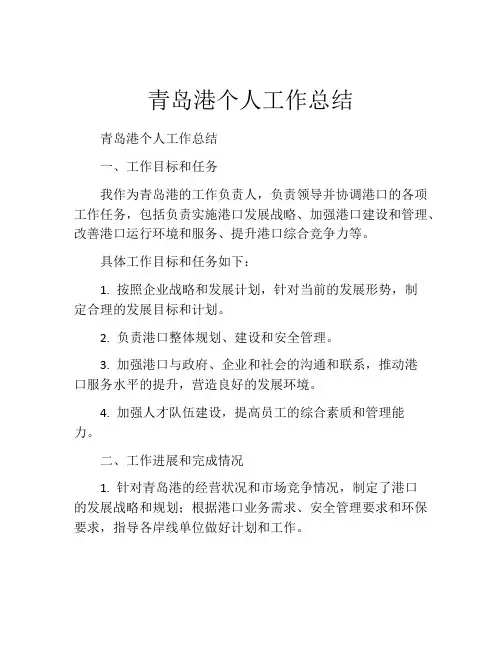 青岛港个人工作总结

青岛港个人工作总结

一、工作目标和任务

我作为青岛港的工作负责人，负责领导并协调港口的各项工作任务，包括负责实施港口发展战略、加强港口建设和管理、改善港口运行环境和服务、提升港口综合竞争力等。

具体工作目标和任务如下：

1. 按照企业战略和发展计划，针对当前的发展形势，制定合理的发展目标和计划。

2. 负责港口整体规划、建设和安全管理。

3. 加强港口与政府、企业和社会的沟通和联系，推动港口服务水平的提升，营造良好的发展环境。

4. 加强人才队伍建设，提高员工的综合素质和管理能力。

二、工作进展和完成情况

1. 针对青岛港的经营状况和市场竞争情况，制定了港口的发展战略和规划；根据港口业务需求、安全管理要求和环保要求，指导各岸线单位做好计划和工作。